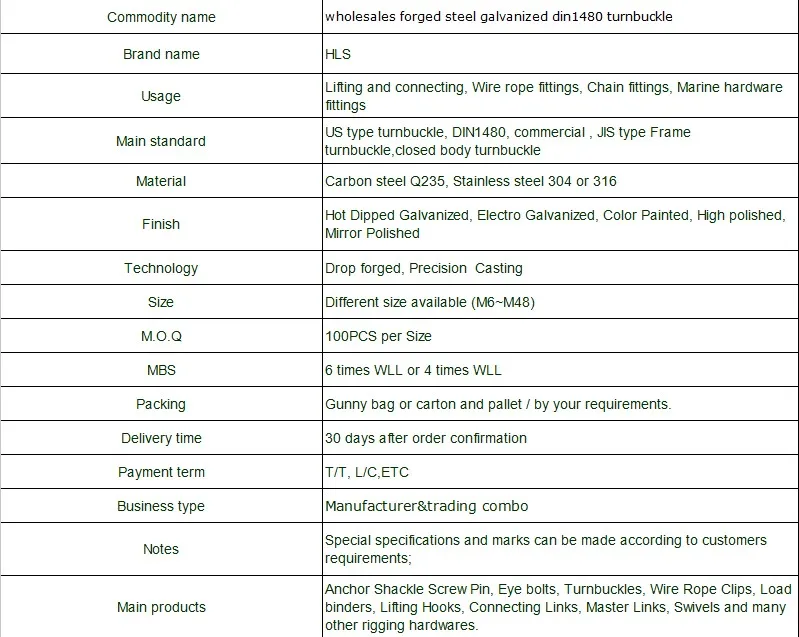 | | |
|---|---|
| Commodity name | wholesales forged steel galvanized din1480 turnbuckle |
| Brand name | HLS |
| Usage | Lifting and connecting, Wire rope fittings, Chain fittings, Marine hardware fittings |
| Main standard | US type turnbuckle, DIN1480, commercial , JIS type Frame turnbuckle,closed body turnbuckle |
| Material | Carbon steel Q235, Stainless steel 304 or 316 |
| Finish | Hot Dipped Galvanized, Electro Galvanized, Color Painted, High polished, Mirror Polished |
| Technology | Drop forged, Precision Casting |
| Size | Different size available (M6~M48) |
| M.O.Q | 100PCS per Size |
| MBS | 6 times WLL or 4 times WLL |
| Packing | Gunny bag or carton and pallet / by your requirements. |
| Delivery time | 30 days after order confirmation |
| Payment term | T/T, L/C,ETC |
| Business type | Manufacturer&trading combo |
| Notes | Special specifications and marks can be made according to customers requirements; |
| Main products | Anchor Shackle Screw Pin, Eye bolts, Turnbuckles, Wire Rope Clips, Load binders, Lifting Hooks, Connecting Links, Master Links, Swivels and many other rigging hardwares. |